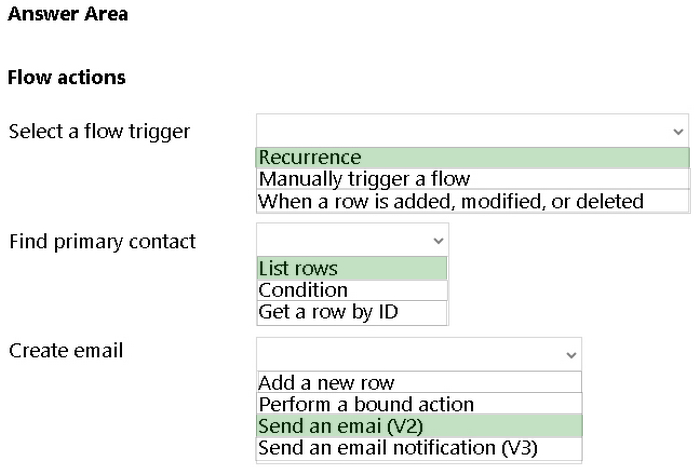 Answer Area

Flow actions

Select a flow trigger

Recurrence
Manually trigger a flow
When a row is added, modified, or deleted

Find primary contact

List rows
Condition
Get a row by ID

Create email

Add a new row
Perform a bound action
Send an emai (V2)
Send an email notification (V3)